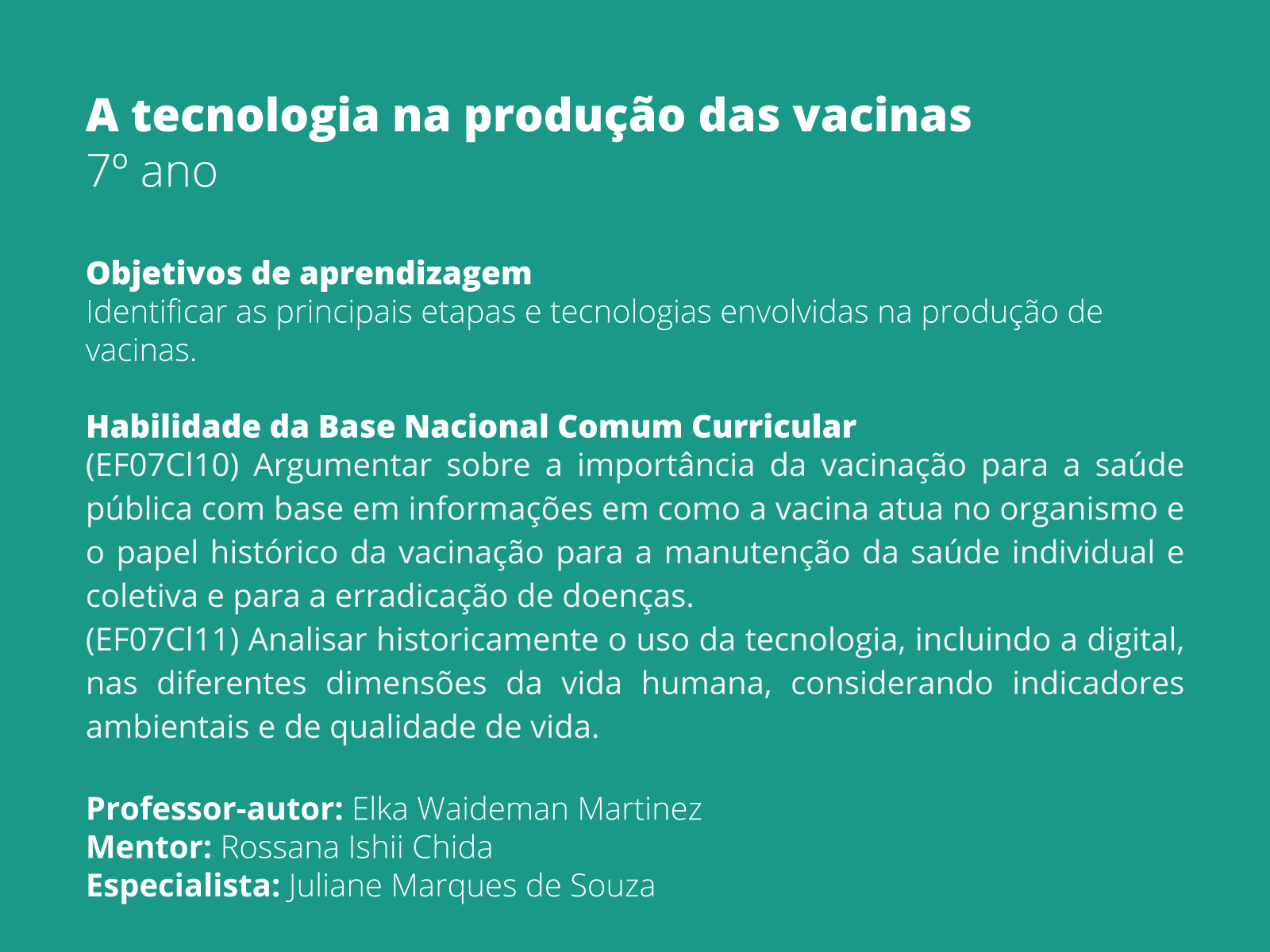 A tecnologia na produção das vacinas
7º ano

Objetivos de aprendizagem
Identificar as principais etapas e tecnologias envolvidas na produção de vacinas.

Habilidade da Base Nacional Comum Curricular
(EF07CI10) Argumentar sobre a importância da vacinação para a saúde pública com base em informações em como a vacina atua no organismo e o papel histórico da vacinação para a manutenção da saúde individual e coletiva e para a erradicação de doenças.
(EF07CI11) Analisar historicamente o uso da tecnologia, incluindo a digital, nas diferentes dimensões da vida humana, considerando indicadores ambientais e de qualidade de vida.

Professor-autor: Elka Waideman Martinez
Mentor: Rossana Ishii Chida
Especialista: Juliane Marques de Souza